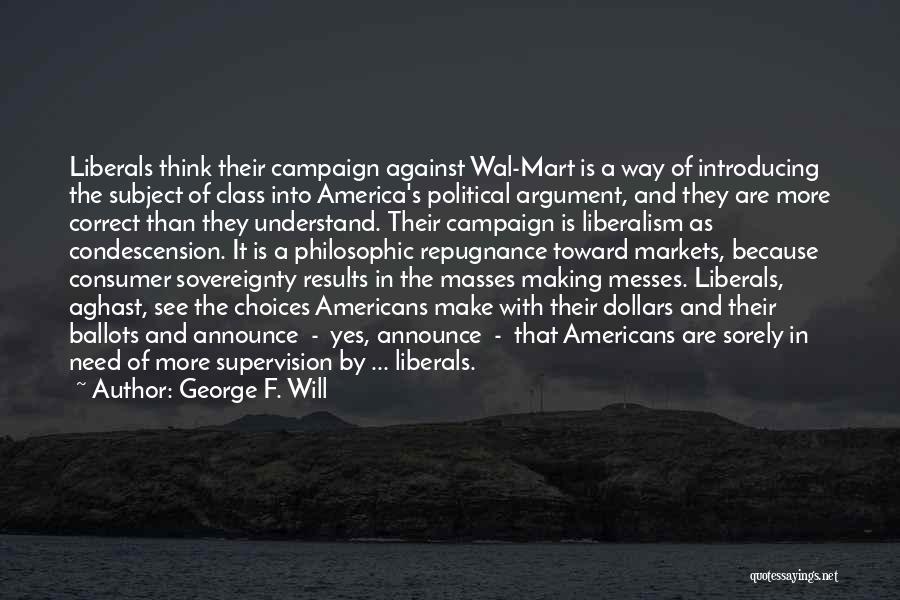 Liberals think their campaign against Wal-Mart is a way of introducing the subject of class into America's political argument, and they are more correct than they understand. Their campaign is liberalism as condescension. It is a philosophic repugnance toward markets, because consumer sovereignty results in the masses making messes. Liberals, aghast, see the choices Americans make with their dollars and their ballots and announce - yes, announce - that Americans are sorely in need of more supervision by ... liberals.

~ Author: George F. Will

quotessayings.net